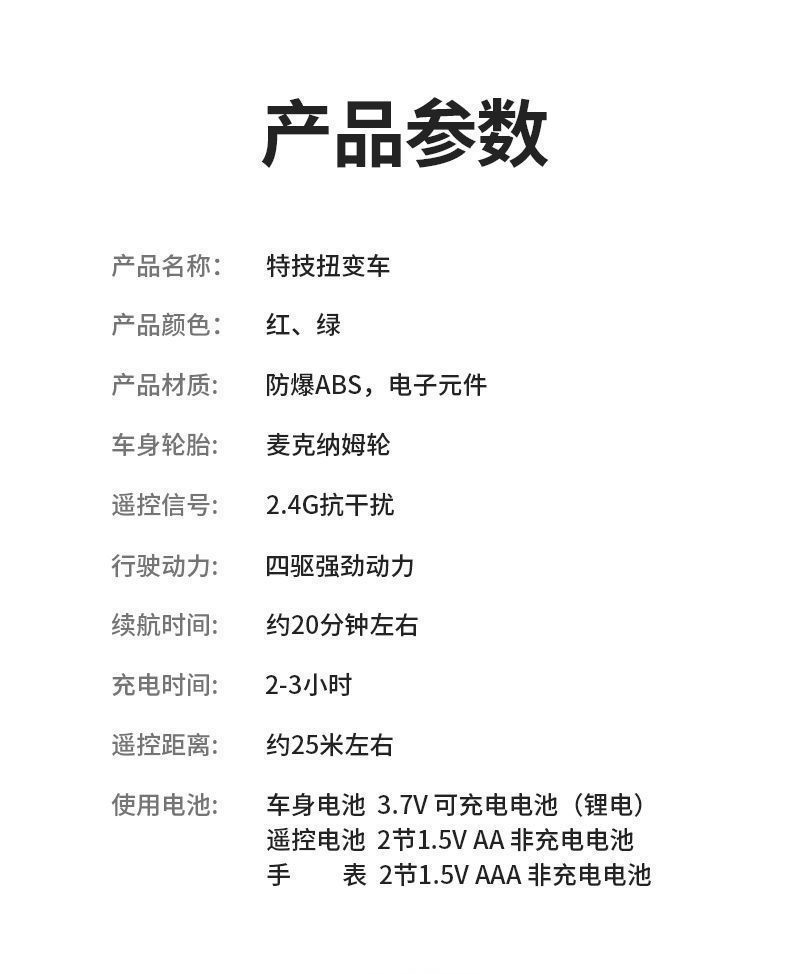 产品参数

产品名称： 特技扭变车

产品颜色： 红、绿

产品材质： 防爆ABS，电子元件

车身轮胎： 麦克纳姆轮

遥控信号： 2.4G抗干扰

行驶动力： 四驱强劲动力

续航时间： 约20分钟左右

充电时间： 2-3小时

遥控距离： 约25米左右

使用电池： 车身电池 3.7V可充电电池（锂电）
遥控电池 2节1.5V AA非充电电池
手 表 2节1.5V AAA非充电电池